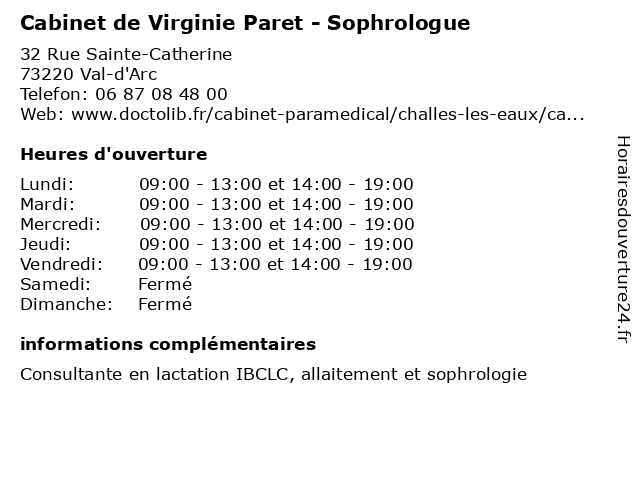 Cabinet de Virginie Paret - Sophrologue

32 Rue Sainte-Catherine
73220 Val-d'Arc
Telefon: 06 87 08 48 00
Web: www.doctolib.fr/cabinet-paramedical/challes-les-eaux/ca...

Heures d'ouverture

| | |
|---|---|
| Lundi: | 09:00 - 13:00 et 14:00 - 19:00 |
| Mardi: | 09:00 - 13:00 et 14:00 - 19:00 |
| Mercredi: | 09:00 - 13:00 et 14:00 - 19:00 |
| Jeudi: | 09:00 - 13:00 et 14:00 - 19:00 |
| Vendredi: | 09:00 - 13:00 et 14:00 - 19:00 |
| Samedi: | Fermé |
| Dimanche: | Fermé |

informations complémentaires

Consultante en lactation IBCLC, allaitement et sophrologie

Horairesdouverture24.fr